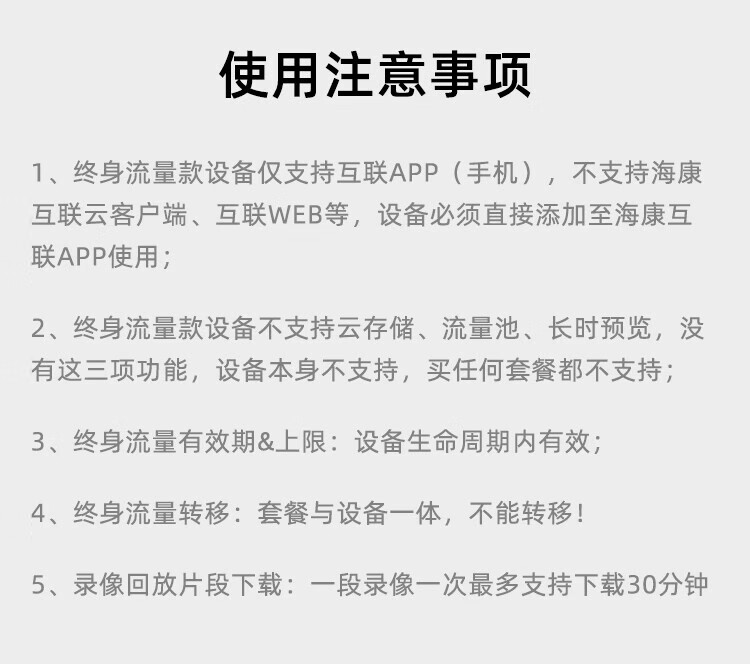 使用注意事项

1、终身流量款设备仅支持互联APP（手机），不支持海康互联云客户端、互联WEB等，设备必须直接添加至海康互联APP使用；

2、终身流量款设备不支持云存储、流量池、长时预览，没有这三项功能，设备本身不支持，买任何套餐都不支持；

3、终身流量有效期&上限：设备生命周期内有效；

4、终身流量转移：套餐与设备一体，不能转移！

5、录像回放片段下载：一段录像一次最多支持下载30分钟